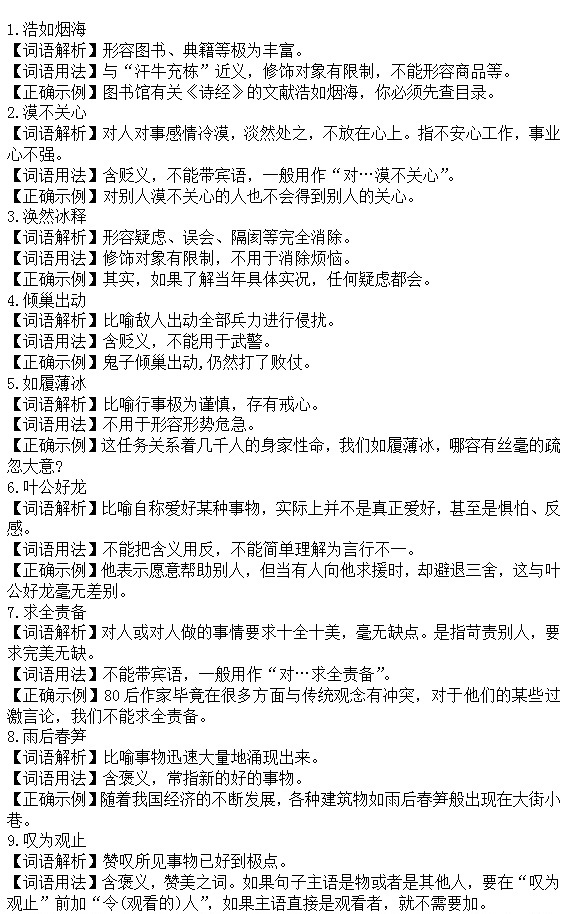 1.浩如烟海
【词语解析】形容图书、典籍等极为丰富。
【词语用法】与“汗牛充栋”近义，修饰对象有限制，不能形容商品等。
【正确示例】图书馆有关《诗经》的文献浩如烟海，你必须先查目录。
2.漠不关心
【词语解析】对人对事感情冷漠，淡然处之，不放在心上。指不安心工作，事业心不强。
【词语用法】含贬义，不能带宾语，一般用作“对…漠不关心”。
【正确示例】对别人漠不关心的人也不会得到别人的关心。
3.涣然冰释
【词语解析】形容疑虑、误会、隔阂等完全消除。
【词语用法】修饰对象有限制，不用于消除烦恼。
【正确示例】其实，如果了解当年具体实况，任何疑虑都会。
4.倾巢出动
【词语解析】比喻敌人出动全部兵力进行侵扰。
【词语用法】含贬义，不能用于武警。
【正确示例】鬼子倾巢出动，仍然打了败仗。
5.如履薄冰
【词语解析】比喻行事极为谨慎，存有戒心。
【词语用法】不用于形容形势危急。
【正确示例】这任务关系着几千人的身家性命，我们如履薄冰，哪容有丝毫的疏忽大意?
6.叶公好龙
【词语解析】比喻自称爱好某种事物，实际上并不是真正爱好，甚至是惧怕、反感。
【词语用法】不能把含义用反，不能简单理解为言行不一。
【正确示例】他表示愿意帮助别人，但当有人向他求援时，却避退三舍，这与叶公好龙毫无差别。
7.求全责备
【词语解析】对人或对人做的事情要求十全十美，毫无缺点。是指苛责别人，要求完美无缺。
【词语用法】不能带宾语，一般用作“对…求全责备”。
【正确示例】80后作家毕竟在很多方面与传统观念有冲突，对于他们的某些过激言论，我们不能求全责备。
8.雨后春笋
【词语解析】比喻事物迅速大量地涌现出来。
【词语用法】含褒义，常指新的好的事物。
【正确示例】随着我国经济的不断发展，各种建筑物如雨后春笋般出现在大街小巷。
9.叹为观止
【词语解析】赞叹所见事物已好到极点。
【词语用法】含褒义，赞美之词。如果句子主语是物或者是其他人，要在“叹为观止”前加“令(观看的)人”，如果主语直接是观看者，就不需要加。